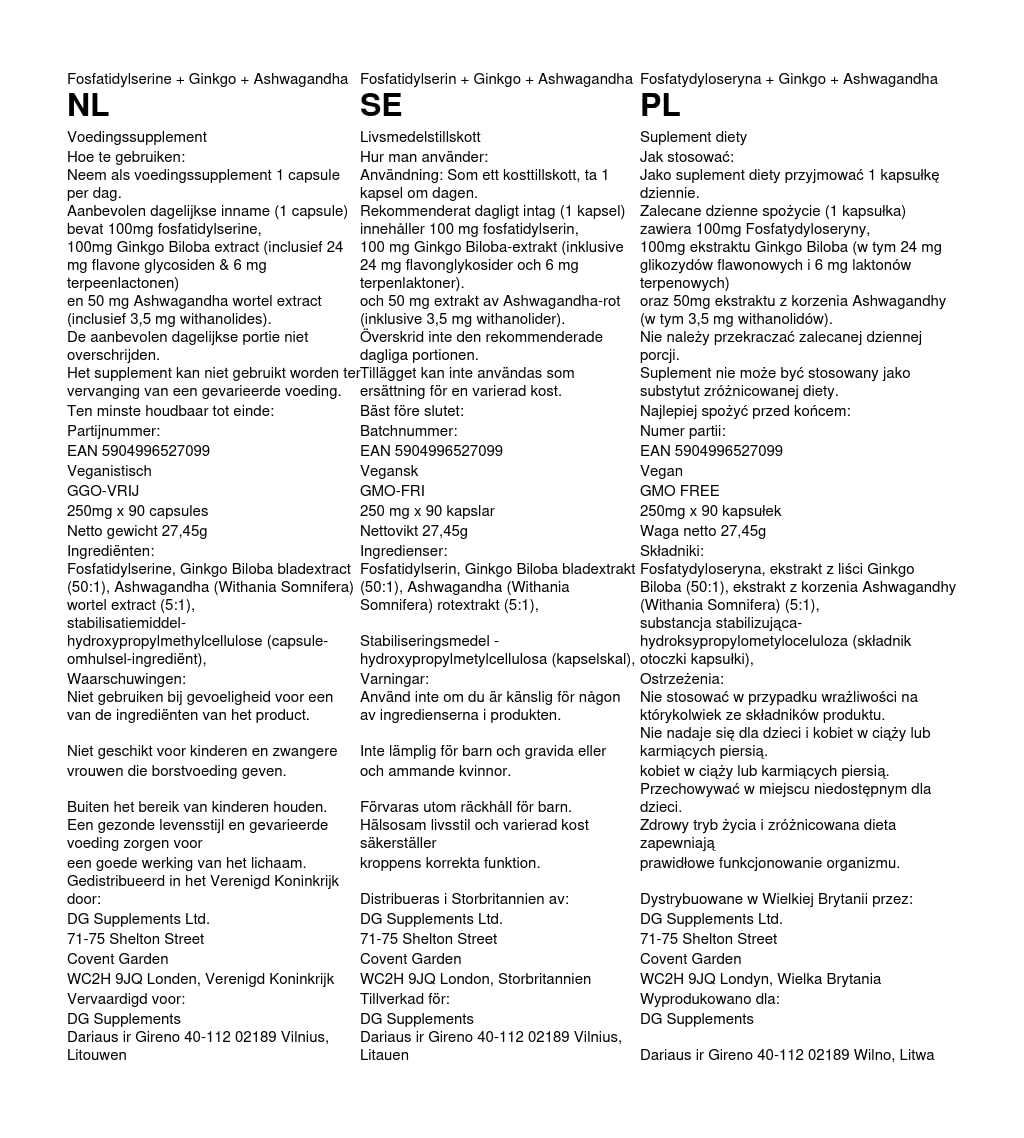 Fosfatidylserine + Ginkgo + Ashwagandha
NL
Voedingssupplement
Hoe te gebruiken:
Neem als voedingssupplement 1 capsule per dag.
Aanbevolen dagelijkse inname (1 capsule) bevat 100mg fosfatidylserine,
100mg Ginkgo Biloba extract (inclusief 24 mg flavone glycosiden & 6 mg terpeenlactonen)
en 50 mg Ashwagandha wortel extract (inclusief 3,5 mg withanolides).
De aanbevolen dagelijkse portie niet overschrijden.
Het supplement kan niet gebruikt worden ter vervanging van een gevarieerde voeding.
Ten minste houdbaar tot einde:
Partijnummer:
EAN 5904996527099
Veganistisch
GGO-VRIJ
250mg x 90 capsules
Netto gewicht 27,45g
Ingrediënten:
Fosfatidylserine, Ginkgo Biloba bladextract (50:1), Ashwagandha (Withania Somnifera) wortel extract (5:1),
stabilisatiemiddel-hydroxypropylmethylcellulose (capsule-omhulsel-ingrediënt),
Waarschuwingen:
Niet gebruiken bij gevoeligheid voor een van de ingrediënten van het product.

Niet geschikt voor kinderen en zwangere vrouwen die borstvoeding geven.

Buiten het bereik van kinderen houden.
Een gezonde levensstijl en gevarieerde voeding zorgen voor
een goede werking van het lichaam.
Gedistribueerd in het Verenigd Koninkrijk door:
DG Supplements Ltd.
71-75 Shelton Street
Covent Garden
WC2H 9JQ Londen, Verenigd Koninkrijk
Vervaardigd voor:
DG Supplements
Dariaus ir Gireno 40-112 02189 Vilnius, Litouwen

Fosfatidylserin + Ginkgo + Ashwagandha
SE
Livsmedelstillskott
Hur man använder:
Användning: Som ett kosttillskott, ta 1 kapsel om dagen.
Rekommenderat dagligt intag (1 kapsel) innehåller 100 mg fosfatidylserin,
100 mg Ginkgo Biloba-extrakt (inklusive 24 mg flavonglykosider och 6 mg terpenlaktoner).
och 50 mg extrakt av Ashwagandha-rot (inklusive 3,5 mg withanolider).
Överskrid inte den rekommenderade dagliga portionen.
Tillägget kan inte användas som ersättning för en varierad kost.
Bäst före slutet:
Batchnummer:
EAN 5904996527099
Vegansk
GMO-FRI
250 mg x 90 kapslar
Nettovikt 27,45g
Ingredienser:
Fosfatidylserin, Ginkgo Biloba bladextrakt (50:1), Ashwagandha (Withania Somnifera) rotextrakt (5:1),

Stabiliseringsmedel - hydroxypropylmetylcellulosa (kapselskal),
Varningar:
Använd inte om du är känslig för någon av ingredienserna i produkten.

Inte lämplig för barn och gravida eller och ammande kvinnor.

Förvaras utom räckhåll för barn.
Hälsosam livsstil och varierad kost säkerställer
kroppens korrekta funktion.

Distribueras i Storbritannien av:
DG Supplements Ltd.
71-75 Shelton Street
Covent Garden
WC2H 9JQ London, Storbritannien
Tillverkad för:
DG Supplements
Dariaus ir Gireno 40-112 02189 Vilnius, Litauen

Fosfatydyloseryna + Ginkgo + Ashwagandha
PL
Suplement diety
Jak stosować:
Jako suplement diety przyjmować 1 kapsułkę dziennie.
Zalecane dzienne spożycie (1 kapsułka) zawiera 100mg Fosfatydyloseryny,
100mg ekstraktu Ginkgo Biloba (w tym 24 mg glikozydów flawonowych i 6 mg laktonów terpenowych)
oraz 50mg ekstraktu z korzenia Ashwagandhy (w tym 3,5 mg withanolidów).
Nie należy przekraczać zalecanej dziennej porcji.
Suplement nie może być stosowany jako substytut zróżnicowanej diety.
Najlepiej spożyć przed końcem:
Numer partii:
EAN 5904996527099
Vegan
GMO FREE
250mg x 90 kapsułek
Waga netto 27,45g
Składniki:
Fosfatydyloseryna, ekstrakt z liści Ginkgo Biloba (50:1), ekstrakt z korzenia Ashwagandhy (Withania Somnifera) (5:1),
substancja stabilizująca-hydroksypropylometyloceluloza (składnik otoczki kapsułki),
Ostrzeżenia:
Nie stosować w przypadku wrażliwości na którykolwiek ze składników produktu.
Nie nadaje się dla dzieci i kobiet w ciąży lub karmiących piersią.
kobiet w ciąży lub karmiących piersią.
Przechowywać w miejscu niedostępnym dla dzieci.
Zdrowy tryb życia i zróżnicowana dieta zapewniają
prawidłowe funkcjonowanie organizmu.

Dystrybuowane w Wielkiej Brytanii przez:
DG Supplements Ltd.
71-75 Shelton Street
Covent Garden
WC2H 9JQ Londyn, Wielka Brytania
Wyprodukowano dla:
DG Supplements

Dariaus ir Gireno 40-112 02189 Wilno, Litwa